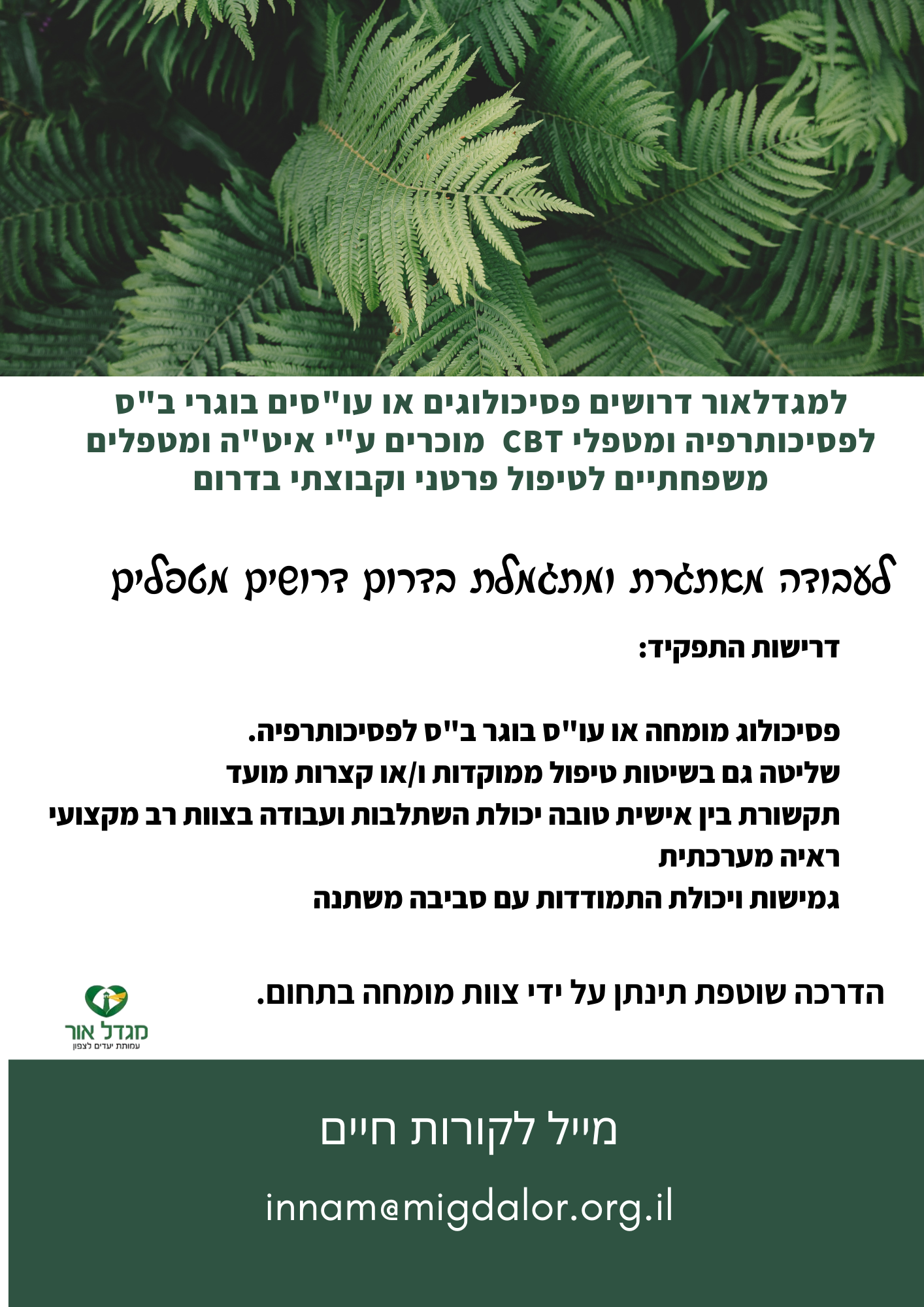 למגדלאור דרושים פסיכולוגים או עו"סים בוגרי ב"ס לפסיכותרפיה ומטפלי CBT מוכרים ע"י איט"ה ומטפלים משפחתיים לטיפול פרטני וקבוצתי בדרום

לעבודה מאתגרת ומתגמלת בדרום דרושים מטפלים

דרישות התפקיד:

פסיכולוג מומחה או עו"ס בוגר ב"ס לפסיכותרפיה.
שליטה גם בשיטות טיפול ממוקדות ו/או קצרות מועד
תקשורת בין אישית טובה יכולת השתלבות ועבודה בצוות רב מקצועי
ראיה מערכתית
גמישות ויכולת התמודדות עם סביבה משתנה

הדרכה שוטפת תינתן על ידי צוות מומחה בתחום.

מגדל אור
עמותת יעדים לצפון

מייל לקורות חיים

innam@migdalor.org.il